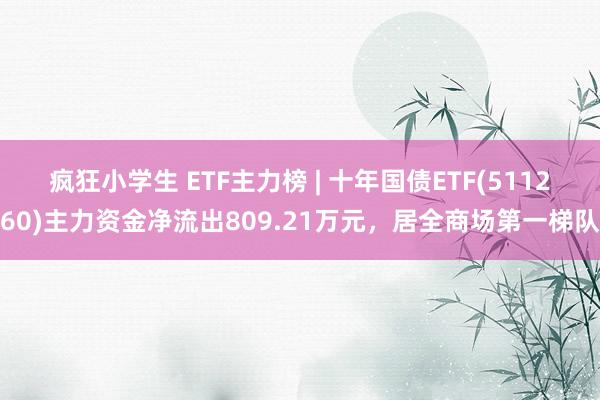 疯狂小学生 ETF主力榜 | 十年国债ETF(511260)主力资金净流出809.21万元，居全商场第一梯队